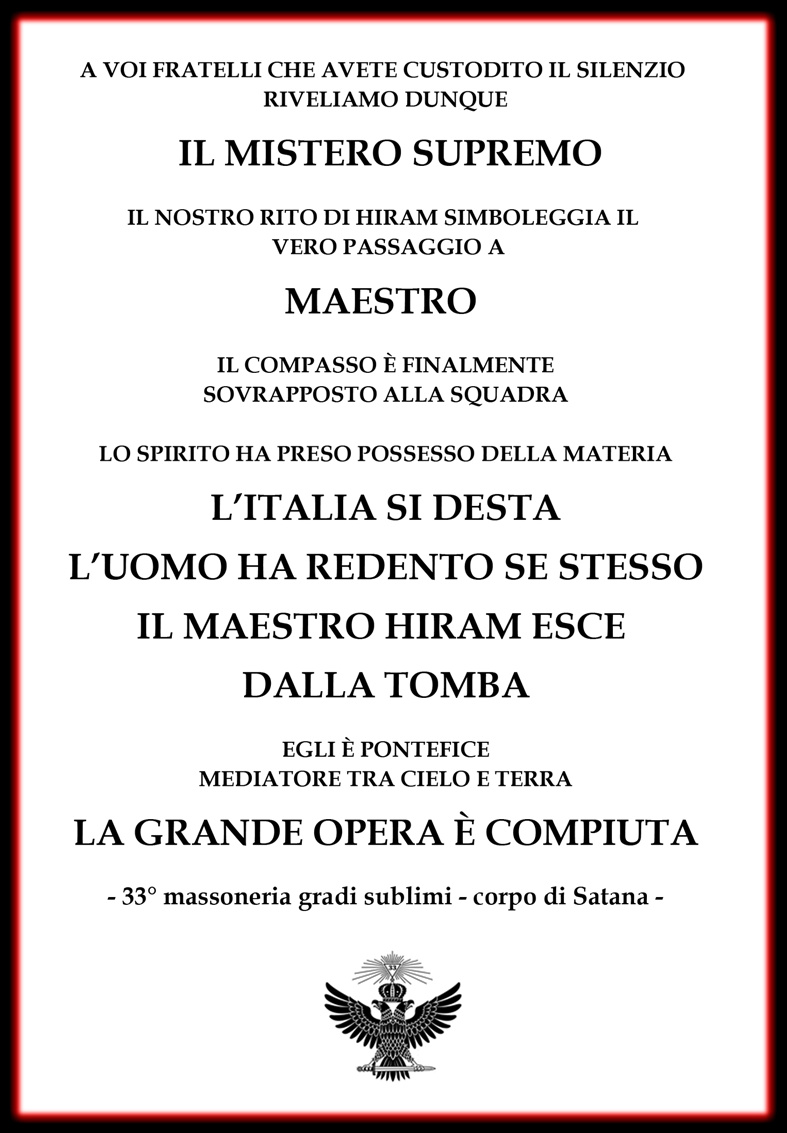 A VOI FRATELLI CHE AVETE CUSTODITO IL SILENZIO RIVELIAMO DUNQUE

IL MISTERO SUPREMO

IL NOSTRO RITO DI HIRAM SIMBOLEGGIA IL VERO PASSAGGIO A

MAESTRO

IL COMPASSO È FINALMENTE SOVRAPPOSTO ALLA SQUADRA

LO SPIRITO HA PRESO POSSESSO DELLA MATERIA

L'ITALIA SI DESTA

L'UOMO HA REDENTO SE STESSO

IL MAESTRO HIRAM ESCE DALLA TOMBA

EGLI È PONTEFICE
MEDIATORE TRA CIELO E TERRA

LA GRANDE OPERA È COMPIUTA

- 33° massoneria gradi sublimi - corpo di Satana -